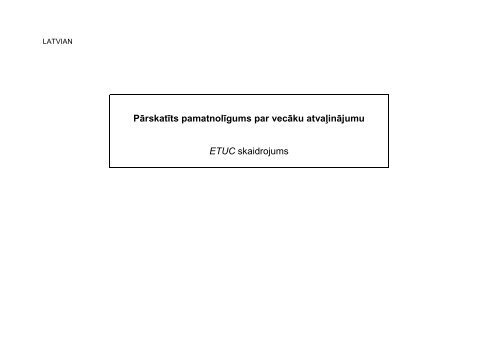 LATVIAN

Pārskatīts pamatnolīgums par vecāku atvaļinājumu

ETUC skaidrojums